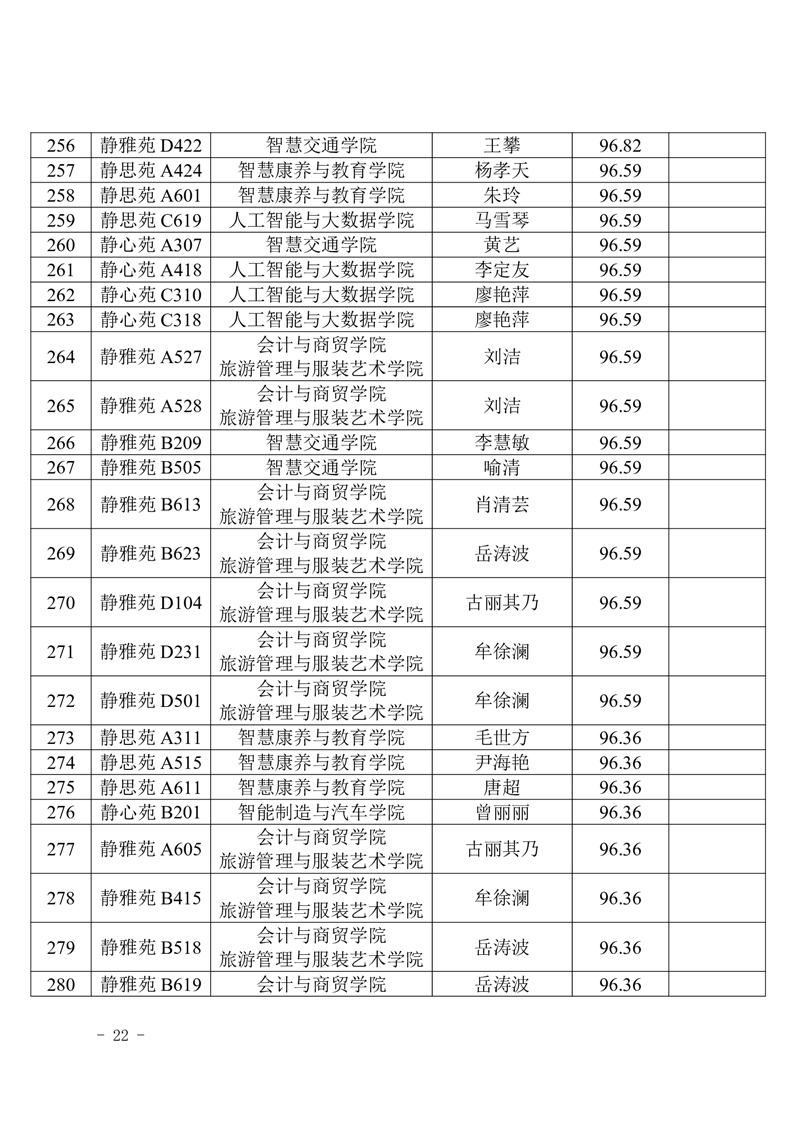 | 256 | 静雅苑 D422 | 智慧交通学院 | 王攀 | 96.82 | |
|---|---|---|---|---|---|
| 257 | 静思苑 A424 | 智慧康养与教育学院 | 杨孝天 | 96.59 | |
| 258 | 静思苑 A601 | 智慧康养与教育学院 | 朱玲 | 96.59 | |
| 259 | 静思苑 C619 | 人工智能与大数据学院 | 马雪琴 | 96.59 | |
| 260 | 静心苑 A307 | 智慧交通学院 | 黄艺 | 96.59 | |
| 261 | 静心苑 A418 | 人工智能与大数据学院 | 李定友 | 96.59 | |
| 262 | 静心苑 C310 | 人工智能与大数据学院 | 廖艳萍 | 96.59 | |
| 263 | 静心苑 C318 | 人工智能与大数据学院 | 廖艳萍 | 96.59 | |
| 264 | 静雅苑 A527 | 会计与商贸学院 旅游管理与服装艺术学院 | 刘洁 | 96.59 | |
| 265 | 静雅苑 A528 | 会计与商贸学院 旅游管理与服装艺术学院 | 刘洁 | 96.59 | |
| 266 | 静雅苑 B209 | 智慧交通学院 | 李慧敏 | 96.59 | |
| 267 | 静雅苑 B505 | 智慧交通学院 | 喻清 | 96.59 | |
| 268 | 静雅苑 B613 | 会计与商贸学院 旅游管理与服装艺术学院 | 肖清芸 | 96.59 | |
| 269 | 静雅苑 B623 | 会计与商贸学院 旅游管理与服装艺术学院 | 岳涛波 | 96.59 | |
| 270 | 静雅苑 D104 | 会计与商贸学院 旅游管理与服装艺术学院 | 古丽其乃 | 96.59 | |
| 271 | 静雅苑 D231 | 会计与商贸学院 旅游管理与服装艺术学院 | 牟徐澜 | 96.59 | |
| 272 | 静雅苑 D501 | 会计与商贸学院 旅游管理与服装艺术学院 | 牟徐澜 | 96.59 | |
| 273 | 静思苑 A311 | 智慧康养与教育学院 | 毛世方 | 96.36 | |
| 274 | 静思苑 A515 | 智慧康养与教育学院 | 尹海艳 | 96.36 | |
| 275 | 静思苑 A611 | 智慧康养与教育学院 | 唐超 | 96.36 | |
| 276 | 静心苑 B201 | 智能制造与汽车学院 | 曾丽丽 | 96.36 | |
| 277 | 静雅苑 A605 | 会计与商贸学院 旅游管理与服装艺术学院 | 古丽其乃 | 96.36 | |
| 278 | 静雅苑 B415 | 会计与商贸学院 旅游管理与服装艺术学院 | 牟徐澜 | 96.36 | |
| 279 | 静雅苑 B518 | 会计与商贸学院 旅游管理与服装艺术学院 | 岳涛波 | 96.36 | |
| 280 | 静雅苑 B619 | 会计与商贸学院 | 岳涛波 | 96.36 | |

- 22 -